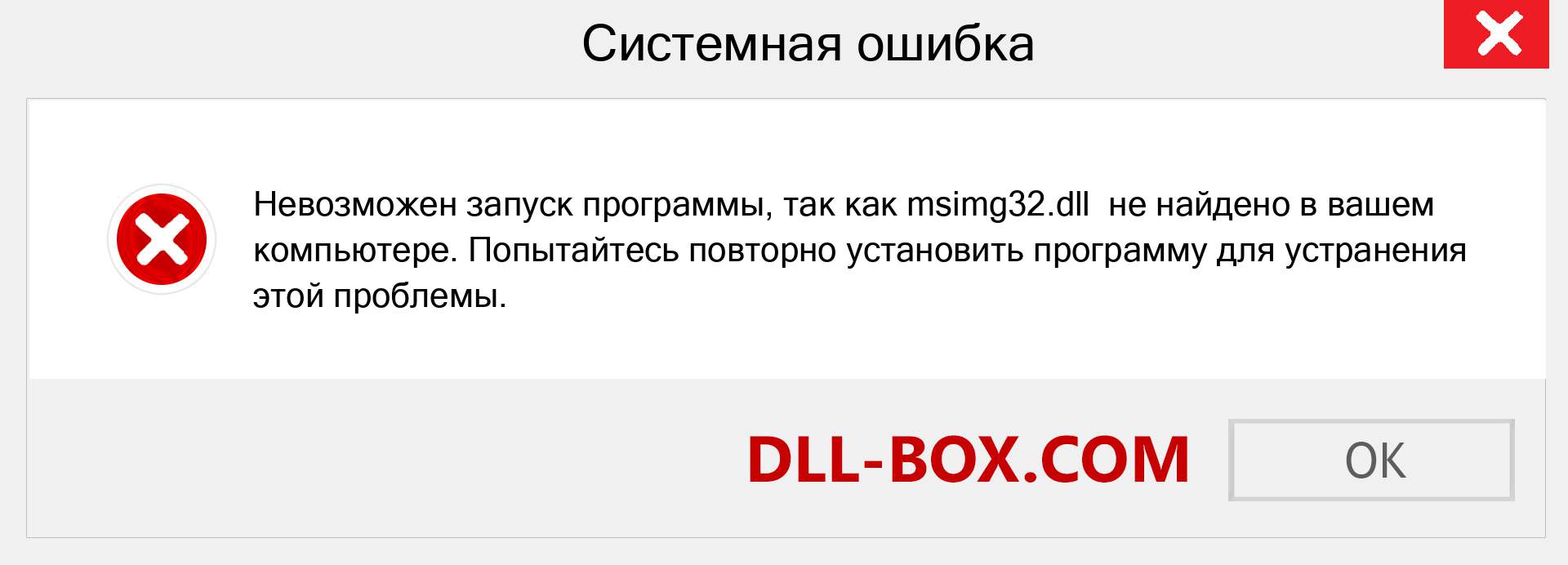 Системная ошибка

Невозможен запуск программы, так как msimg32.dll  не найдено в вашем компьютере. Попытайтесь повторно установить программу для устранения этой проблемы.

DLL-BOX.COM

OK